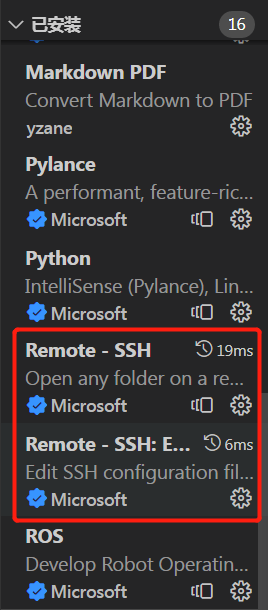 已安装 16

Markdown PDF
Convert Markdown to PDF
yzane

Pylance
A performant, feature-ric...
Microsoft

Python
IntelliSense (Pylance), Lin...
Microsoft

Remote - SSH 19ms
Open any folder on a re...
Microsoft

Remote - SSH: E... 6ms
Edit SSH configuration fil...
Microsoft

ROS
Develop Robot Operatin...
Microsoft